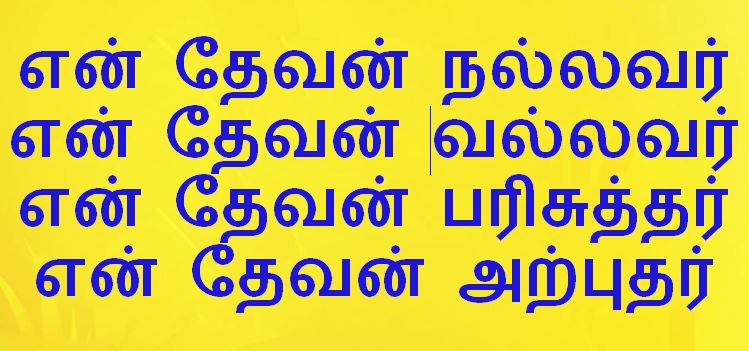 என் தேவன் நல்லவர்
என் தேவன் வல்லவர்
என் தேவன் பரிசுத்தர்
என் தேவன் அற்புதர்